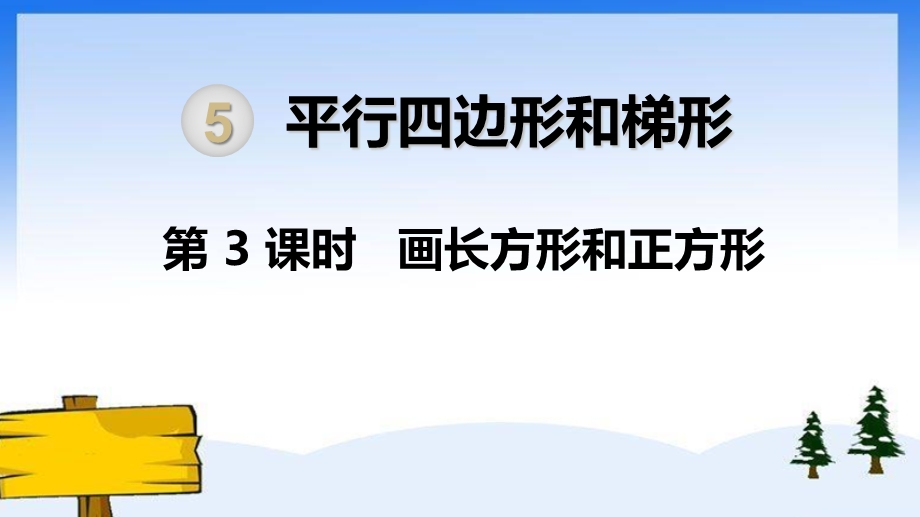 5 平行四边形和梯形

第 3 课时　画长方形和正方形